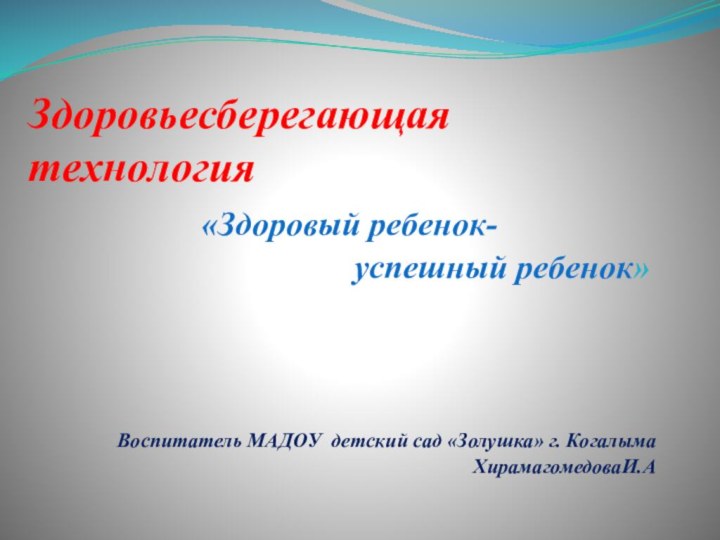 Здоровьесберегающая технология

«Здоровый ребенок-
успешный ребенок»

Воспитатель МАДОУ детский сад «Золушка» г. Когалыма
ХирамагомедоваИ.А